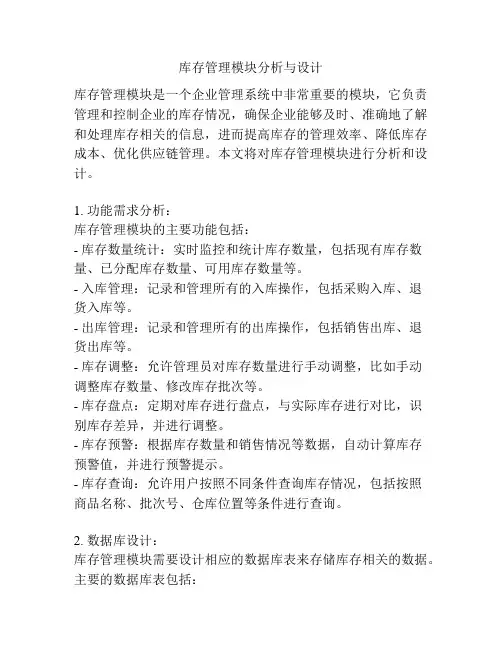 库存管理模块分析与设计

库存管理模块是一个企业管理系统中非常重要的模块，它负责管理和控制企业的库存情况，确保企业能够及时、准确地了解和处理库存相关的信息，进而提高库存的管理效率、降低库存成本、优化供应链管理。本文将对库存管理模块进行分析和设计。

1. 功能需求分析：
库存管理模块的主要功能包括：
- 库存数量统计：实时监控和统计库存数量，包括现有库存数量、已分配库存数量、可用库存数量等。
- 入库管理：记录和管理所有的入库操作，包括采购入库、退货入库等。
- 出库管理：记录和管理所有的出库操作，包括销售出库、退货出库等。
- 库存调整：允许管理员对库存数量进行手动调整，比如手动调整库存数量、修改库存批次等。
- 库存盘点：定期对库存进行盘点，与实际库存进行对比，识别库存差异，并进行调整。
- 库存预警：根据库存数量和销售情况等数据，自动计算库存预警值，并进行预警提示。
- 库存查询：允许用户按照不同条件查询库存情况，包括按照商品名称、批次号、仓库位置等条件进行查询。

2. 数据库设计：
库存管理模块需要设计相应的数据库表来存储库存相关的数据。主要的数据库表包括：